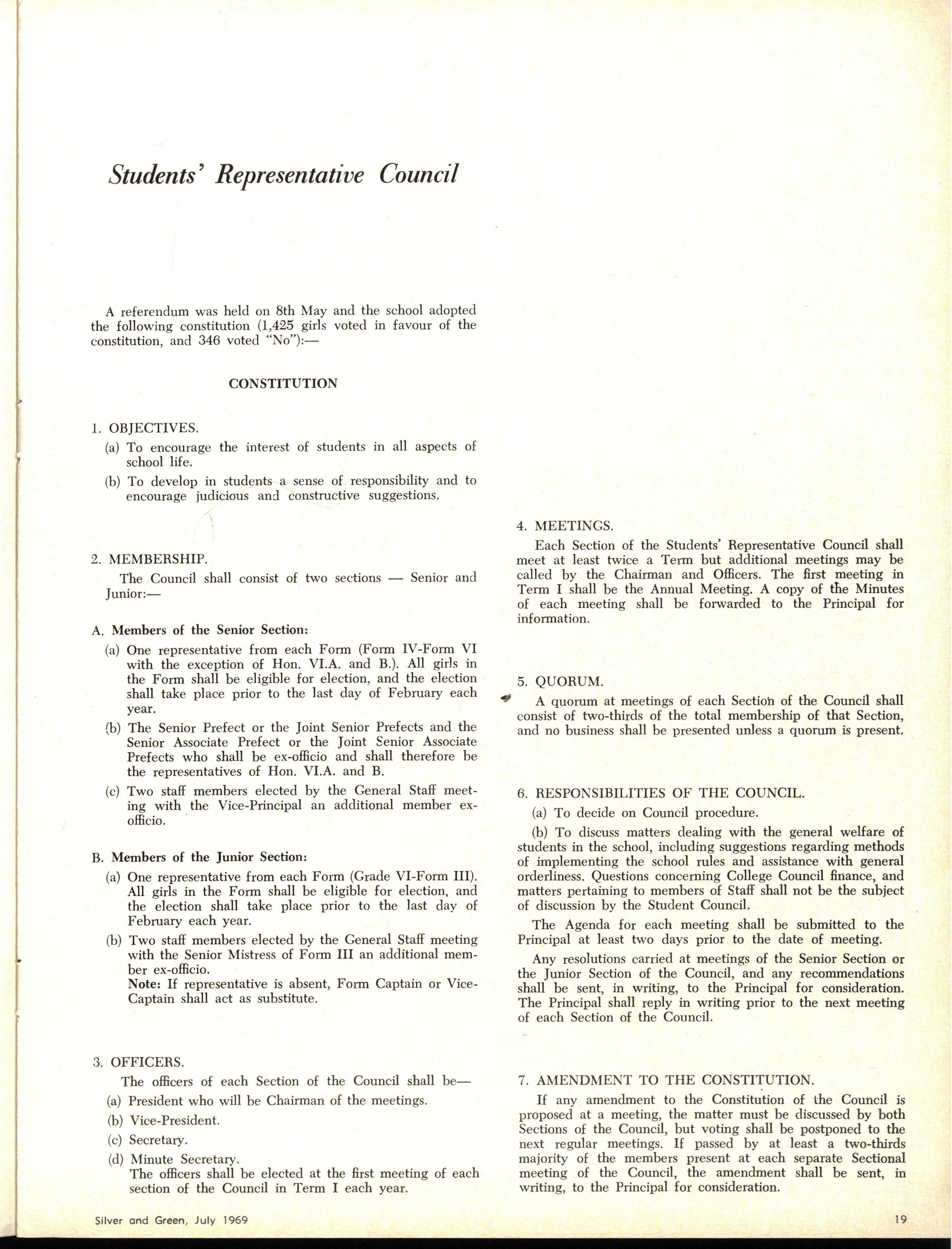 Students' Representative Council

A referendum was held on 8th May and the school adopted the following constitution (1,425 girls voted in favour of the constitution, and 346 voted "No"):—

CONSTITUTION

1. OBJECTIVES.

(a) To encourage the interest of students in all aspects of school life.

(b) To develop in students a sense of responsibility and to encourage judicious and constructive suggestions.

2. MEMBERSHIP.

The Council shall consist of two sections — Senior and Junior:—

A. Members of the Senior Section:

(a) One representative from each Form (Form IV-Form VI with the exception of Hon. VI.A. and B.). All girls in the Form shall be eligible for election, and the election shall take place prior to the last day of February each year.

(b) The Senior Prefect or the Joint Senior Prefects and the Senior Associate Prefect or the Joint Senior Associate Prefects who shall be ex-officio and shall therefore be the representatives of Hon. VI.A. and B.

(c) Two staff members elected by the General Staff meeting with the Vice-Principal an additional member ex-officio.

B. Members of the Junior Section:

(a) One representative from each Form (Grade VI-Form III). All girls in the Form shall be eligible for election, and the election shall take place prior to the last day of February each year.

(b) Two staff members elected by the General Staff meeting with the Senior Mistress of Form III an additional member ex-officio.
Note: If representative is absent, Form Captain or Vice-Captain shall act as substitute.

3. OFFICERS.

The officers of each Section of the Council shall be—

(a) President who will be Chairman of the meetings.

(b) Vice-President.

(c) Secretary.

(d) Minute Secretary.
The officers shall be elected at the first meeting of each section of the Council in Term I each year.

4. MEETINGS.

Each Section of the Students' Representative Council shall meet at least twice a Term but additional meetings may be called by the Chairman and Officers. The first meeting in Term I shall be the Annual Meeting. A copy of the Minutes of each meeting shall be forwarded to the Principal for information.

5. QUORUM.

A quorum at meetings of each Section of the Council shall consist of two-thirds of the total membership of that Section, and no business shall be presented unless a quorum is present.

6. RESPONSIBILITIES OF THE COUNCIL.

(a) To decide on Council procedure.

(b) To discuss matters dealing with the general welfare of students in the school, including suggestions regarding methods of implementing the school rules and assistance with general orderliness. Questions concerning College Council finance, and matters pertaining to members of Staff shall not be the subject of discussion by the Student Council.

The Agenda for each meeting shall be submitted to the Principal at least two days prior to the date of meeting.

Any resolutions carried at meetings of the Senior Section or the Junior Section of the Council, and any recommendations shall be sent, in writing, to the Principal for consideration. The Principal shall reply in writing prior to the next meeting of each Section of the Council.

7. AMENDMENT TO THE CONSTITUTION.

If any amendment to the Constitution of the Council is proposed at a meeting, the matter must be discussed by both Sections of the Council, but voting shall be postponed to the next regular meetings. If passed by at least a two-thirds majority of the members present at each separate Sectional meeting of the Council, the amendment shall be sent, in writing, to the Principal for consideration.

Silver and Green, July 1969

19